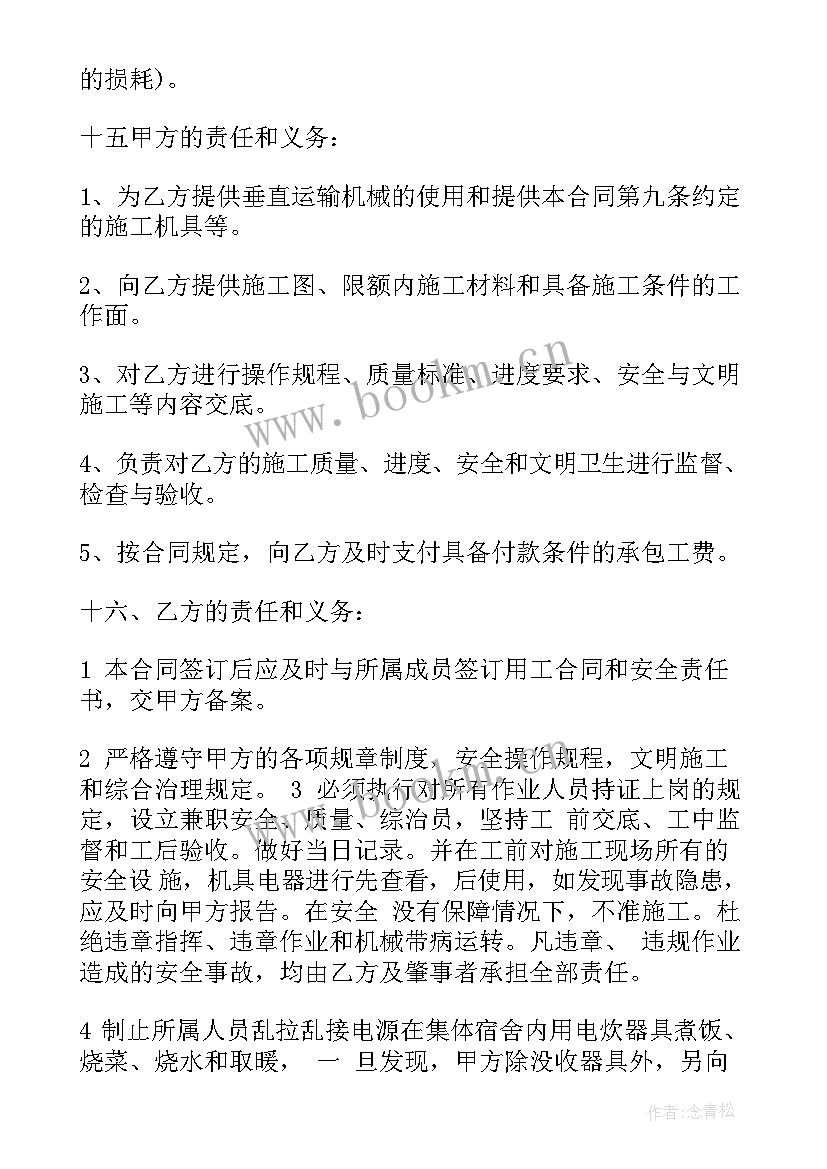 的损耗)。

十五甲方的责任和义务:

1、为乙方提供垂直运输机械的使用和提供本合同第九条约定的施工机具等。

2、向乙方提供施工图、限额内施工材料和具备施工条件的工作面。

3、对乙方进行操作规程、质量标准、进度要求、安全与文明施工等内容交底。

4、负责对乙方的施工质量、进度、安全和文明卫生进行监督、检查与验收。

5、按合同规定,向乙方及时支付具备付款条件的承包工费。

十六、乙方的责任和义务:

1 本合同签订后应及时与所属成员签订用工合同和安全责任书,交甲方备案。

2 严格遵守甲方的各项规章制度,安全操作规程,文明施工和综合治理规定。 3 必须执行对所有作业人员持证上岗的规定,设立兼职安全、质量、综治员,坚持工 前交底、工中监督和工后验收。做好当日记录。并在工前对施工现场所有的安全设 施,机具电器进行先查看,后使用,如发现事故隐患,应及时向甲方报告。在安全 没有保障情况下,不准施工。杜绝违章指挥、违章作业和机械带病运转。凡违章、 违规作业造成的安全事故,均由乙方及肇事者承担全部责任。

4 制止所属人员乱拉乱接电源在集体宿舍内用电炊器具煮饭、烧菜、烧水和取暖, 一 旦发现,甲方除没收器具外,另向

www.bookm.cn

作者:念青松